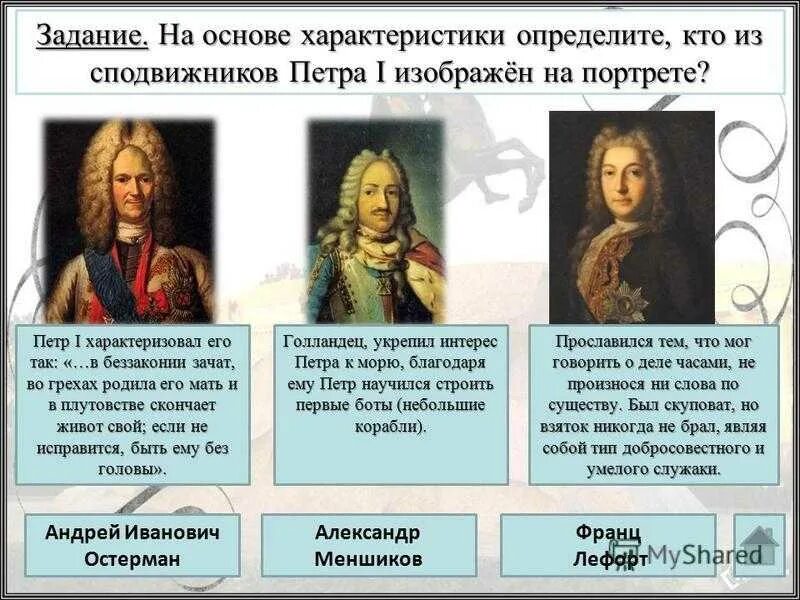 Задание. На основе характеристики определите, кто из сподвижников Петра I изображён на портрете?

Петр I характеризовал его так: «…в беззаконии зачат, во грехах родила его мать и в плутовстве скончает живот свой; если не исправится, быть ему без головы».

Голландец, укрепил интерес Петра к морю, благодаря ему Петр научился строить первые боты (небольшие корабли).

Прославился тем, что мог говорить о деле часами, не произнося ни слова по существу. Был скуповат, но взяток никогда не брал, являя собой тип добросовестного и умелого служаки.

Андрей Иванович Остерман

Александр Меншиков

Франц Лефорт

MyShared